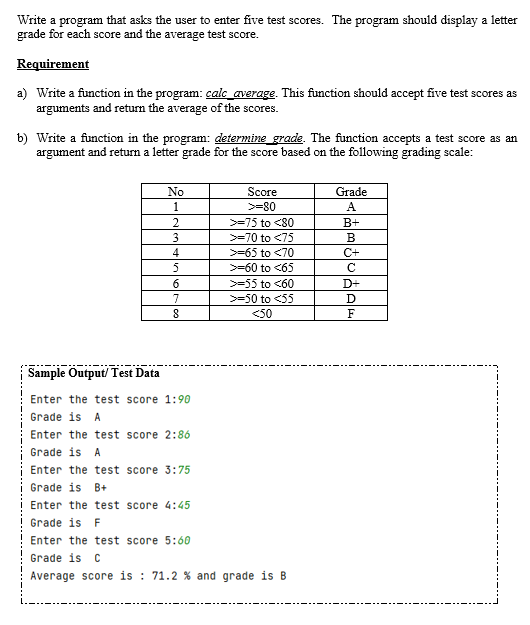 Write a program that asks the user to enter five test scores. The program should display a letter grade for each score and the average test score.

Requirement

a) Write a function in the program: calc_average. This function should accept five test scores as arguments and return the average of the scores.

b) Write a function in the program: determine_grade. The function accepts a test score as an argument and return a letter grade for the score based on the following grading scale:

| No | Score | Grade |
|---|---|---|
| 1 | >=80 | A |
| 2 | >=75 to <80 | B+ |
| 3 | >=70 to <75 | B |
| 4 | >=65 to <70 | C+ |
| 5 | >=60 to <65 | C |
| 6 | >=55 to <60 | D+ |
| 7 | >=50 to <55 | D |
| 8 | <50 | F |

Sample Output/ Test Data

Enter the test score 1:90
Grade is A
Enter the test score 2:86
Grade is A
Enter the test score 3:75
Grade is B+
Enter the test score 4:45
Grade is F
Enter the test score 5:60
Grade is C
Average score is : 71.2 % and grade is B